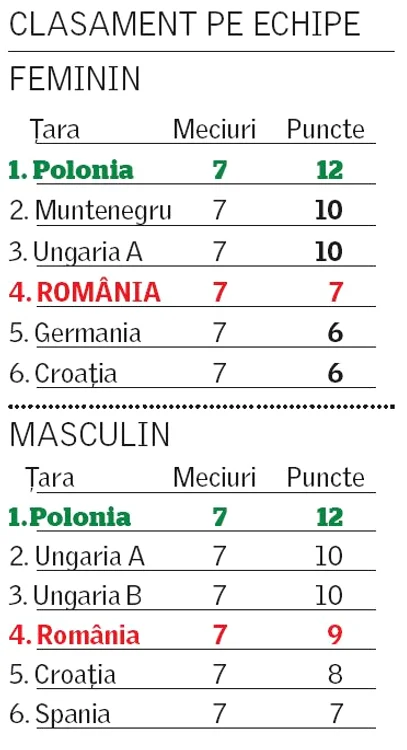 CLASAMENT PE ECHIPE

FEMININ

| Țara | Meciuri | Puncte |
|---|---|---|
| 1. Polonia | 7 | 12 |
| 2. Muntenegru | 7 | 10 |
| 3. Ungaria A | 7 | 10 |
| 4. ROMÂNIA | 7 | 7 |
| 5. Germania | 7 | 6 |
| 6. Croația | 7 | 6 |

MASCULIN

| Țara | Meciuri | Puncte |
|---|---|---|
| 1. Polonia | 7 | 12 |
| 2. Ungaria A | 7 | 10 |
| 3. Ungaria B | 7 | 10 |
| 4. România | 7 | 9 |
| 5. Croația | 7 | 8 |
| 6. Spania | 7 | 7 |